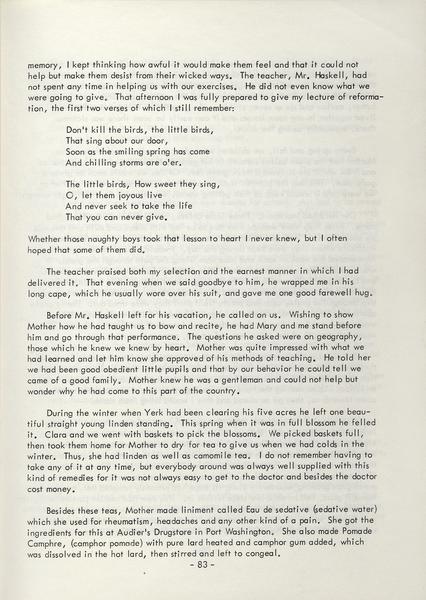 memory, I kept thinking how awful it would make them feel and that it could not help but make them desist from their wicked ways. The teacher, Mr. Haskell, had not spent any time in helping us with our exercises. He did not even know what we were going to give. That afternoon I was fully prepared to give my lecture of reformation, the first two verses of which I still remember:

Don't kill the birds, the little birds,
That sing about our door,
Soon as the smiling spring has come
And chilling storms are o'er.

The little birds, How sweet they sing,
O, let them joyous live
And never seek to take the life
That you can never give.

Whether those naughty boys took that lesson to heart I never knew, but I often hoped that some of them did.

The teacher praised both my selection and the earnest manner in which I had delivered it. That evening when we said goodbye to him, he wrapped me in his long cape, which he usually wore over his suit, and gave me one good farewell hug.

Before Mr. Haskell left for his vacation, he called on us. Wishing to show Mother how he had taught us to bow and recite, he had Mary and me stand before him and go through that performance. The questions he asked were on geography, those which he knew we knew by heart. Mother was quite impressed with what we had learned and let him know she approved of his methods of teaching. He told her we had been good obedient little pupils and that by our behavior he could tell we came of a good family. Mother knew he was a gentleman and could not help but wonder why he had come to this part of the country.

During the winter when Yerk had been clearing his five acres he left one beautiful straight young linden standing. This spring when it was in full blossom he felled it. Clara and we went with baskets to pick the blossoms. We picked baskets full, then took them home for Mother to dry for tea to give us when we had colds in the winter. Thus, she had linden as well as camomile tea. I do not remember having to take any of it at any time, but everybody around was always well supplied with this kind of remedies for it was not always easy to get to the doctor and besides the doctor cost money.

Besides these teas, Mother made liniment called Eau de sedative (sedative water) which she used for rheumatism, headaches and any other kind of a pain. She got the ingredients for this at Audier's Drugstore in Port Washington. She also made Pomade Camphre, (camphor pomade) with pure lard heated and camphor gum added, which was dissolved in the hot lard, then stirred and left to congeal.

- 83 -